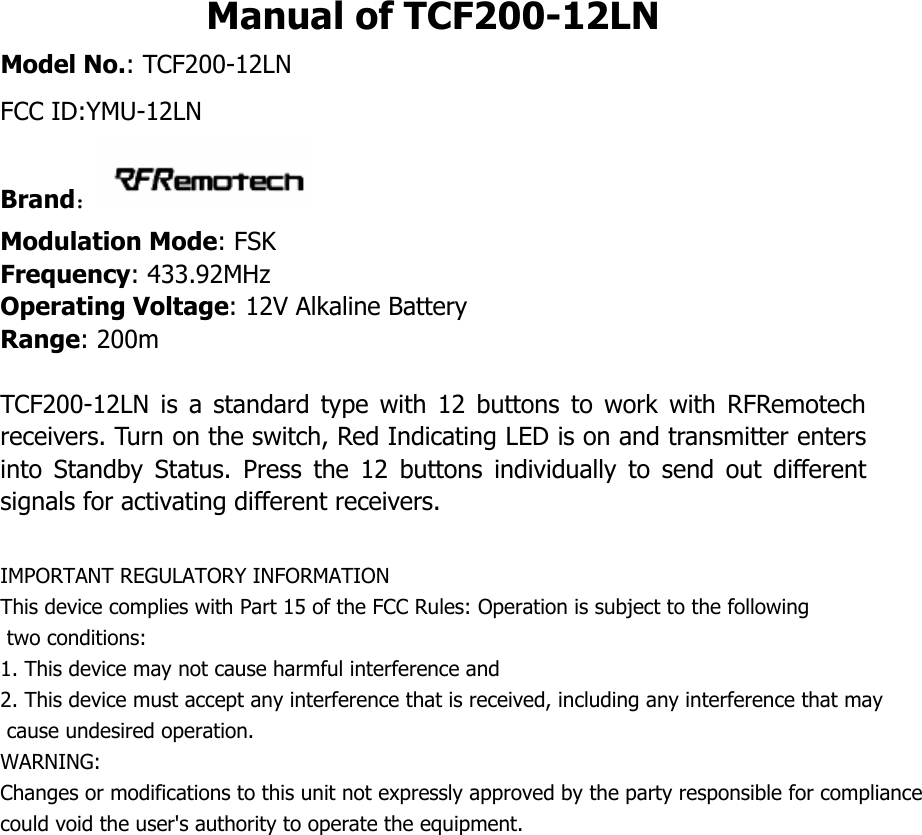 Manual of TCF200-12LN

Model No.: TCF200-12LN

FCC ID:YMU-12LN

Brand： RFRemotech

Modulation Mode: FSK
Frequency: 433.92MHz
Operating Voltage: 12V Alkaline Battery
Range: 200m

TCF200-12LN is a standard type with 12 buttons to work with RFRemotech receivers. Turn on the switch, Red Indicating LED is on and transmitter enters into Standby Status. Press the 12 buttons individually to send out different signals for activating different receivers.

IMPORTANT REGULATORY INFORMATION
This device complies with Part 15 of the FCC Rules: Operation is subject to the following two conditions:
1. This device may not cause harmful interference and
2. This device must accept any interference that is received, including any interference that may cause undesired operation.
WARNING:
Changes or modifications to this unit not expressly approved by the party responsible for compliance could void the user's authority to operate the equipment.